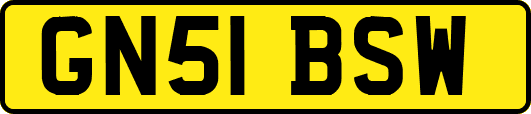 GN51 BSW